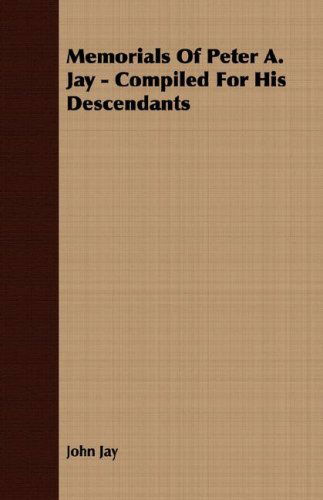 Memorials Of Peter A. Jay - Compiled For His Descendants

John Jay